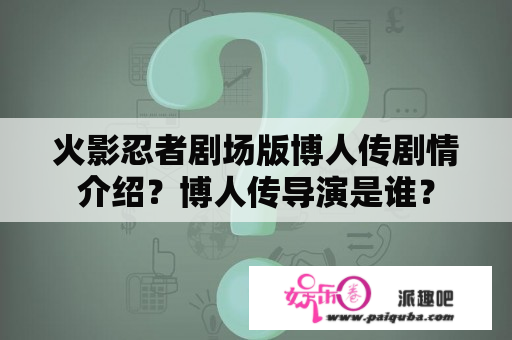 火影忍者剧场版博人传剧情介绍？博人传导演是谁？

娱乐圈

派趣吧

www.paiquba.com